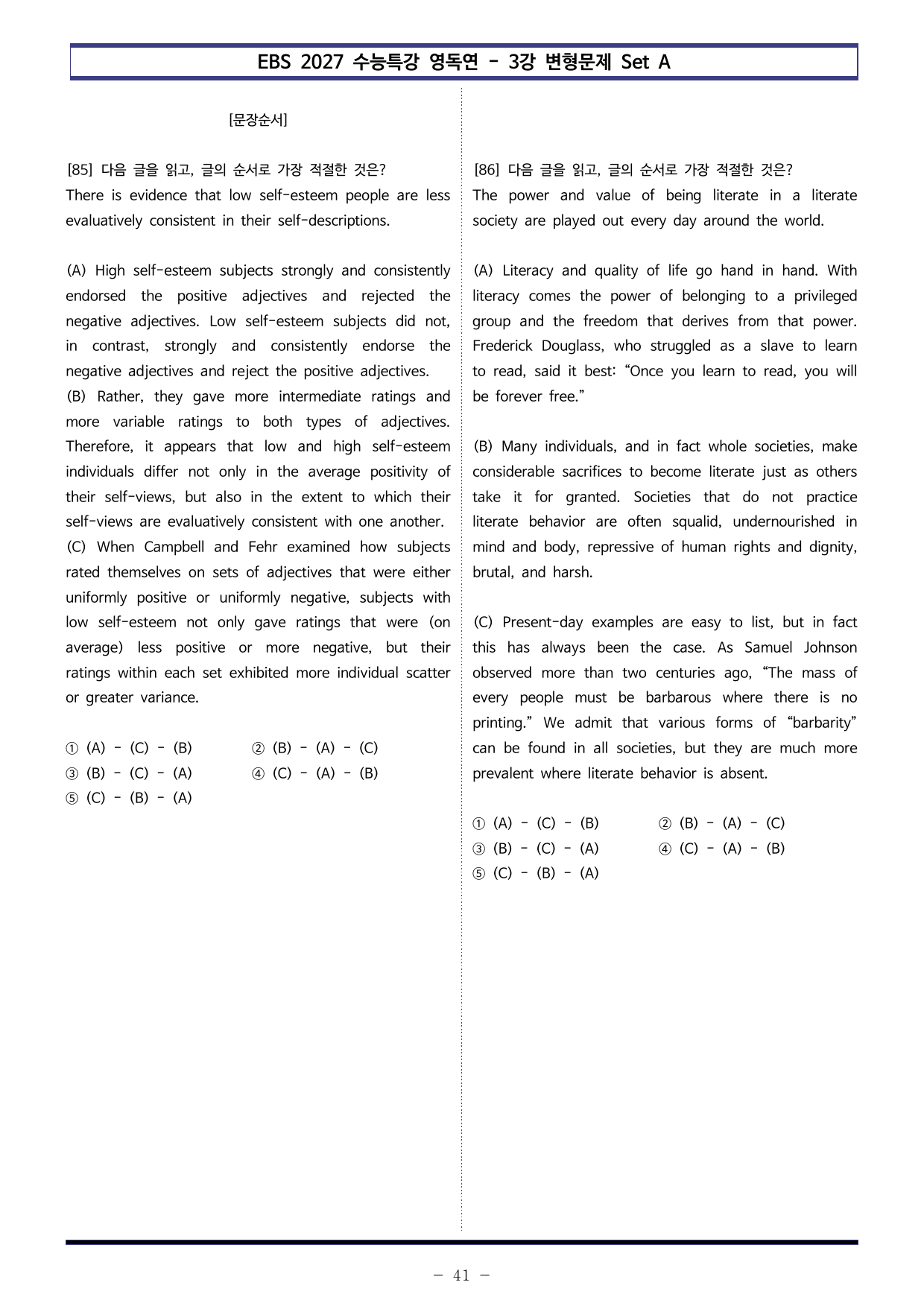 EBS 2027 수능특강 영독연 - 3강 변형문제 Set A

[문장순서]

[85] 다음 글을 읽고, 글의 순서로 가장 적절한 것은?
There is evidence that low self-esteem people are less evaluatively consistent in their self-descriptions.

(A) High self-esteem subjects strongly and consistently endorsed the positive adjectives and rejected the negative adjectives. Low self-esteem subjects did not, in contrast, strongly and consistently endorse the negative adjectives and reject the positive adjectives.
(B) Rather, they gave more intermediate ratings and more variable ratings to both types of adjectives. Therefore, it appears that low and high self-esteem individuals differ not only in the average positivity of their self-views, but also in the extent to which their self-views are evaluatively consistent with one another.
(C) When Campbell and Fehr examined how subjects rated themselves on sets of adjectives that were either uniformly positive or uniformly negative, subjects with low self-esteem not only gave ratings that were (on average) less positive or more negative, but their ratings within each set exhibited more individual scatter or greater variance.

① (A) - (C) - (B) ② (B) - (A) - (C)
③ (B) - (C) - (A) ④ (C) - (A) - (B)
⑤ (C) - (B) - (A)

[86] 다음 글을 읽고, 글의 순서로 가장 적절한 것은?
The power and value of being literate in a literate society are played out every day around the world.

(A) Literacy and quality of life go hand in hand. With literacy comes the power of belonging to a privileged group and the freedom that derives from that power. Frederick Douglass, who struggled as a slave to learn to read, said it best: "Once you learn to read, you will be forever free."

(B) Many individuals, and in fact whole societies, make considerable sacrifices to become literate just as others take it for granted. Societies that do not practice literate behavior are often squalid, undernourished in mind and body, repressive of human rights and dignity, brutal, and harsh.

(C) Present-day examples are easy to list, but in fact this has always been the case. As Samuel Johnson observed more than two centuries ago, "The mass of every people must be barbarous where there is no printing." We admit that various forms of "barbarity" can be found in all societies, but they are much more prevalent where literate behavior is absent.

① (A) - (C) - (B) ② (B) - (A) - (C)
③ (B) - (C) - (A) ④ (C) - (A) - (B)
⑤ (C) - (B) - (A)

- 41 -